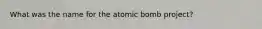 What was the name for the atomic bomb project?